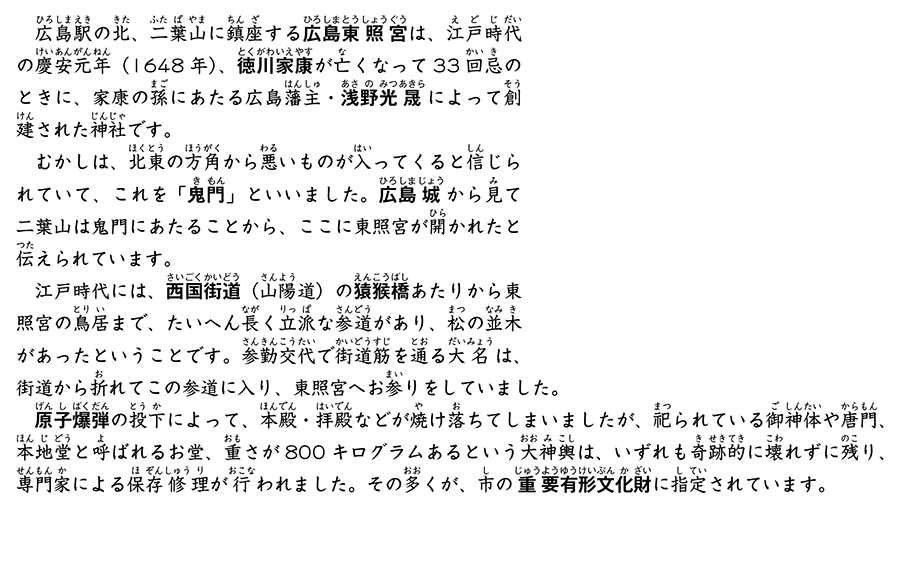 広島駅の北、二葉山に鎮座する広島東照宮は、江戸時代の慶安元年（1648年）、徳川家康が亡くなって33回忌のときに、家康の孫にあたる広島藩主・浅野光晟によって創建された神社です。

むかしは、北東の方角から悪いものが入ってくると信じられていて、これを「鬼門」といいました。広島城から見て二葉山は鬼門にあたることから、ここに東照宮が開かれたと伝えられています。

江戸時代には、西国街道（山陽道）の猿猴橋あたりから東照宮の鳥居まで、たいへん長く立派な参道があり、松の並木があったということです。参勤交代で街道筋を通る大名は、街道から折れてこの参道に入り、東照宮へお参りをしていました。

原子爆弾の投下によって、本殿・拝殿などが焼け落ちてしまいましたが、祀られている御神体や唐門、本地堂と呼ばれるお堂、重さが800キログラムあるという大神輿は、いずれも奇跡的に壊れずに残り、専門家による保存修理が行われました。その多くが、市の重要有形文化財に指定されています。